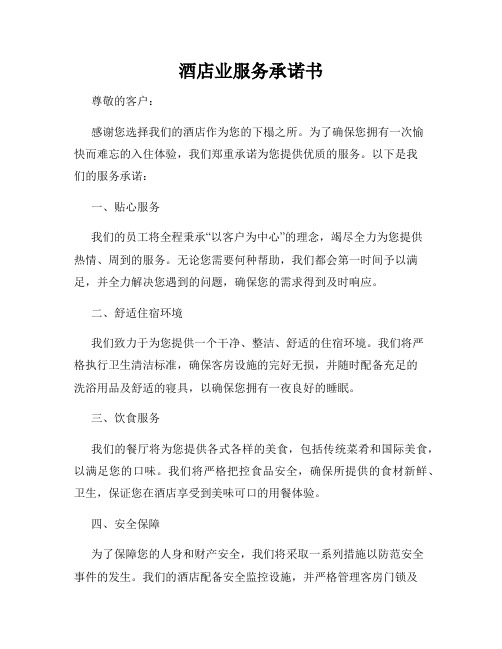 酒店业服务承诺书

尊敬的客户：

感谢您选择我们的酒店作为您的下榻之所。为了确保您拥有一次愉快而难忘的入住体验，我们郑重承诺为您提供优质的服务。以下是我们的服务承诺：

一、贴心服务

我们的员工将全程秉承“以客户为中心”的理念，竭尽全力为您提供热情、周到的服务。无论您需要何种帮助，我们都会第一时间予以满足，并全力解决您遇到的问题，确保您的需求得到及时响应。

二、舒适住宿环境

我们致力于为您提供一个干净、整洁、舒适的住宿环境。我们将严格执行卫生清洁标准，确保客房设施的完好无损，并随时配备充足的洗浴用品及舒适的寝具，以确保您拥有一夜良好的睡眠。

三、饮食服务

我们的餐厅将为您提供各式各样的美食，包括传统菜肴和国际美食，以满足您的口味。我们将严格把控食品安全，确保所提供的食材新鲜、卫生，保证您在酒店享受到美味可口的用餐体验。

四、安全保障

为了保障您的人身和财产安全，我们将采取一系列措施以防范安全事件的发生。我们的酒店配备安全监控设施，并严格管理客房门锁及